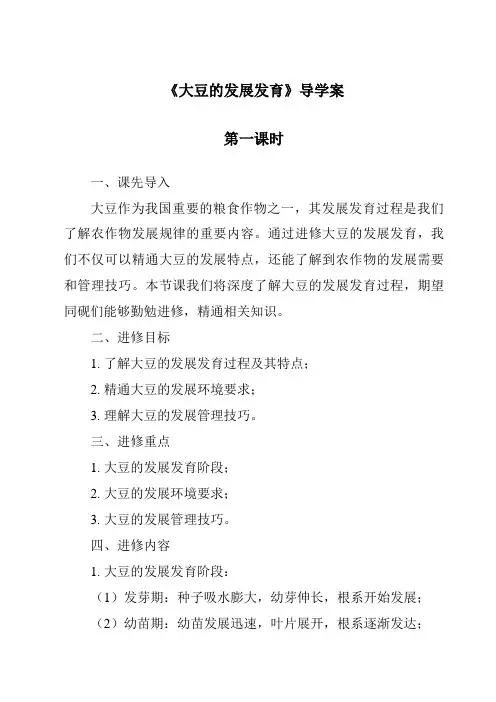 《大豆的发展发育》导学案

第一课时

一、课先导入

大豆作为我国重要的粮食作物之一，其发展发育过程是我们了解农作物发展规律的重要内容。通过进修大豆的发展发育，我们不仅可以精通大豆的发展特点，还能了解到农作物的发展需要和管理技巧。本节课我们将深度了解大豆的发展发育过程，期望同砚们能够勤勉进修，精通相关知识。

二、进修目标

1. 了解大豆的发展发育过程及其特点；

2. 精通大豆的发展环境要求；

3. 理解大豆的发展管理技巧。

三、进修重点

1. 大豆的发展发育阶段；

2. 大豆的发展环境要求；

3. 大豆的发展管理技巧。

四、进修内容

1. 大豆的发展发育阶段：

（1）发芽期：种子吸水膨大，幼芽伸长，根系开始发展；

（2）幼苗期：幼苗发展迅速，叶片展开，根系逐渐发达；